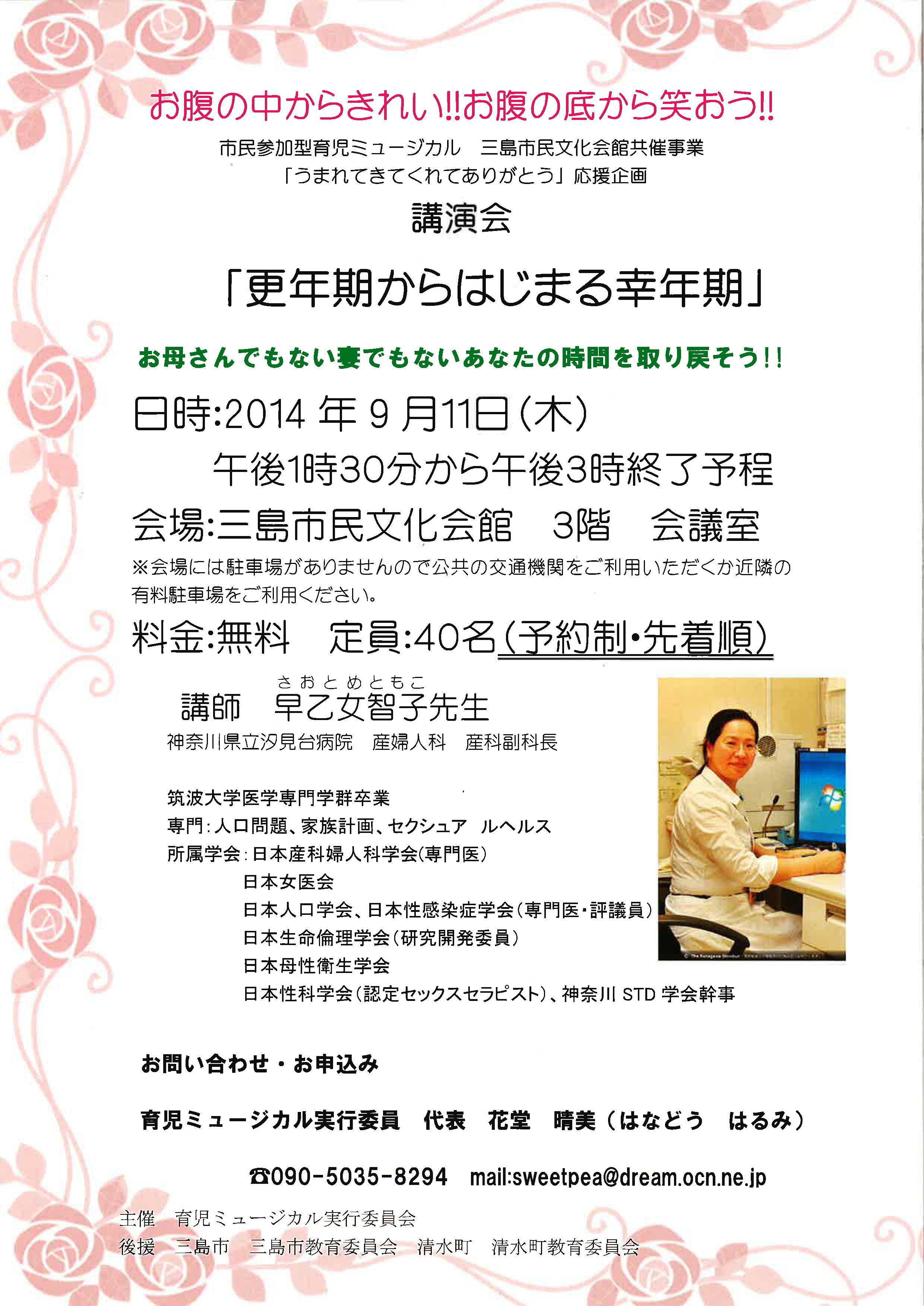 お腹の中からきれい!!お腹の底から笑おう!!

市民参加型育児ミュージカル 三島市民文化会館共催事業
「うまれてきてくれてありがとう」応援企画

講演会

「更年期からはじまる幸年期」

お母さんでもない妻でもないあなたの時間を取り戻そう!!

日時:2014年9月11日(木)
午後1時30分から午後3時終了予程

会場:三島市民文化会館 3階 会議室

※会場には駐車場がありませんので公共の交通機関をご利用いただくか近隣の有料駐車場をご利用ください。

料金:無料 定員:40名(予約制・先着順)

さおとめともこ
講師 早乙女智子先生
神奈川県立汐見台病院 産婦人科 産科副科長

筑波大学医学専門学群卒業
専門:人口問題、家族計画、セクシュア ルヘルス
所属学会:日本産科婦人科学会(専門医)
日本女医会
日本人口学会、日本性感染症学会(専門医・評議員)
日本生命倫理学会(研究開発委員)
日本母性衛生学会
日本性科学会(認定セックスセラピスト)、神奈川STD学会幹事

お問い合わせ・お申込み

育児ミュージカル実行委員 代表 花堂 晴美(はなどう はるみ)

☎090-5035-8294 mail:sweetpea@dream.ocn.ne.jp

主催 育児ミュージカル実行委員会
後援 三島市 三島市教育委員会 清水町 清水町教育委員会